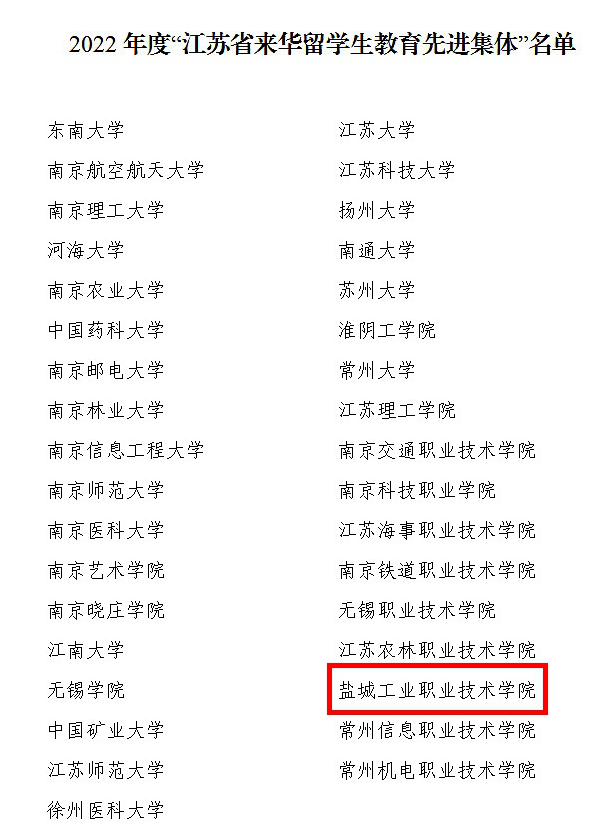 2022年度“江苏省来华留学生教育先进集体”名单

东南大学
南京航空航天大学
南京理工大学
河海大学
南京农业大学
中国药科大学
南京邮电大学
南京林业大学
南京信息工程大学
南京师范大学
南京医科大学
南京艺术学院
南京晓庄学院
江南大学
无锡学院
中国矿业大学
江苏师范大学
徐州医科大学

江苏大学
江苏科技大学
扬州大学
南通大学
苏州大学
淮阴工学院
常州大学
江苏理工学院
南京交通职业技术学院
南京科技职业学院
江苏海事职业技术学院
南京铁道职业技术学院
无锡职业技术学院
江苏农林职业技术学院
盐城工业职业技术学院
常州信息职业技术学院
常州机电职业技术学院